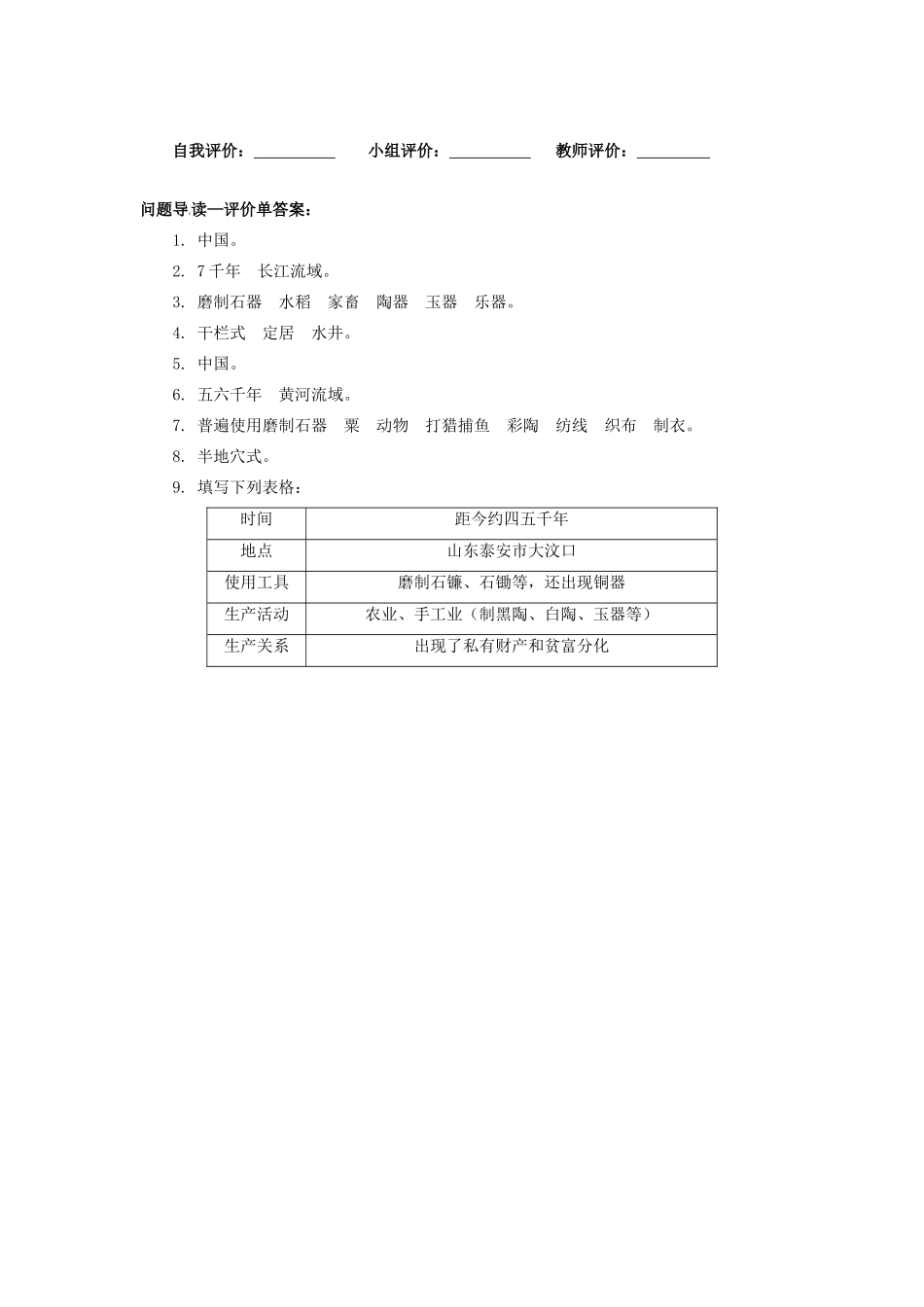 自我评价：__________　　小组评价：__________　　教师评价：_________

问题导读—评价单答案：

1. 中国。

2. 7千年　长江流域。

3. 磨制石器　水稻　家畜　陶器　玉器　乐器。

4. 干栏式　定居　水井。

5. 中国。

6. 五六千年　黄河流域。

7. 普遍使用磨制石器　粟　动物　打猎捕鱼　彩陶　纺线　织布　制衣。

8. 半地穴式。

9. 填写下列表格：

| 时间 | 距今约四五千年 |
|---|---|
| 地点 | 山东泰安市大汶口 |
| 使用工具 | 磨制石镰、石锄等，还出现铜器 |
| 生产活动 | 农业、手工业（制黑陶、白陶、玉器等） |
| 生产关系 | 出现了私有财产和贫富分化 |